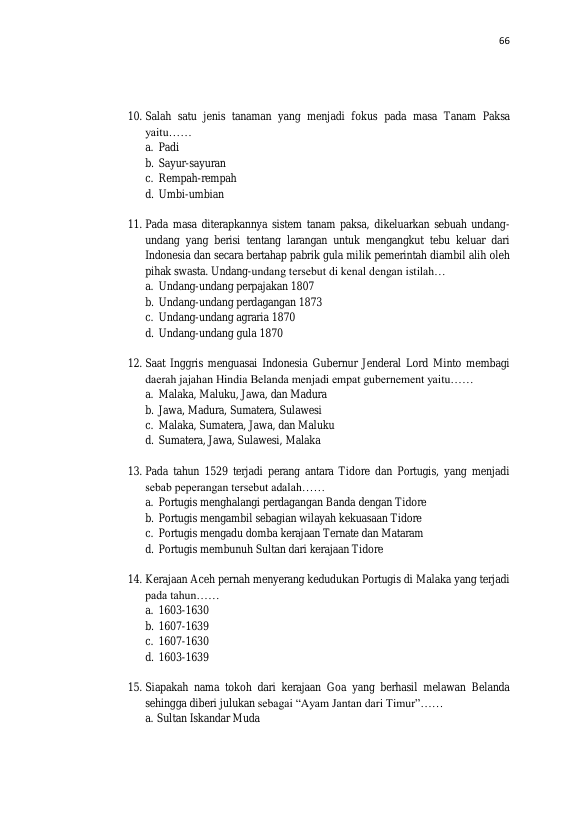 66

10. Salah satu jenis tanaman yang menjadi fokus pada masa Tanam Paksa yaitu……
a. Padi
b. Sayur-sayuran
c. Rempah-rempah
d. Umbi-umbian

11. Pada masa diterapkannya sistem tanam paksa, dikeluarkan sebuah undang-undang yang berisi tentang larangan untuk mengangkut tebu keluar dari Indonesia dan secara bertahap pabrik gula milik pemerintah diambil alih oleh pihak swasta. Undang-undang tersebut di kenal dengan istilah…
a. Undang-undang perpajakan 1807
b. Undang-undang perdagangan 1873
c. Undang-undang agraria 1870
d. Undang-undang gula 1870

12. Saat Inggris menguasai Indonesia Gubernur Jenderal Lord Minto membagi daerah jajahan Hindia Belanda menjadi empat gubernement yaitu……
a. Malaka, Maluku, Jawa, dan Madura
b. Jawa, Madura, Sumatera, Sulawesi
c. Malaka, Sumatera, Jawa, dan Maluku
d. Sumatera, Jawa, Sulawesi, Malaka

13. Pada tahun 1529 terjadi perang antara Tidore dan Portugis, yang menjadi sebab peperangan tersebut adalah……
a. Portugis menghalangi perdagangan Banda dengan Tidore
b. Portugis mengambil sebagian wilayah kekuasaan Tidore
c. Portugis mengadu domba kerajaan Ternate dan Mataram
d. Portugis membunuh Sultan dari kerajaan Tidore

14. Kerajaan Aceh pernah menyerang kedudukan Portugis di Malaka yang terjadi pada tahun……
a. 1603-1630
b. 1607-1639
c. 1607-1630
d. 1603-1639

15. Siapakah nama tokoh dari kerajaan Goa yang berhasil melawan Belanda sehingga diberi julukan sebagai "Ayam Jantan dari Timur"……
a. Sultan Iskandar Muda